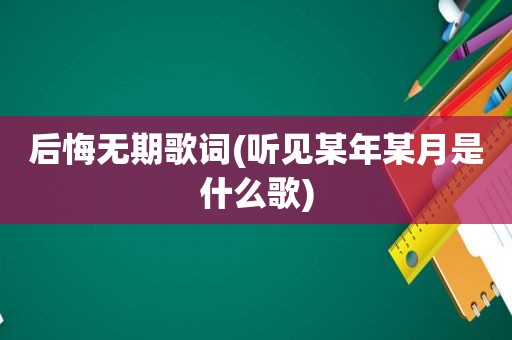 后悔无期歌词(听见某年某月是什么歌)